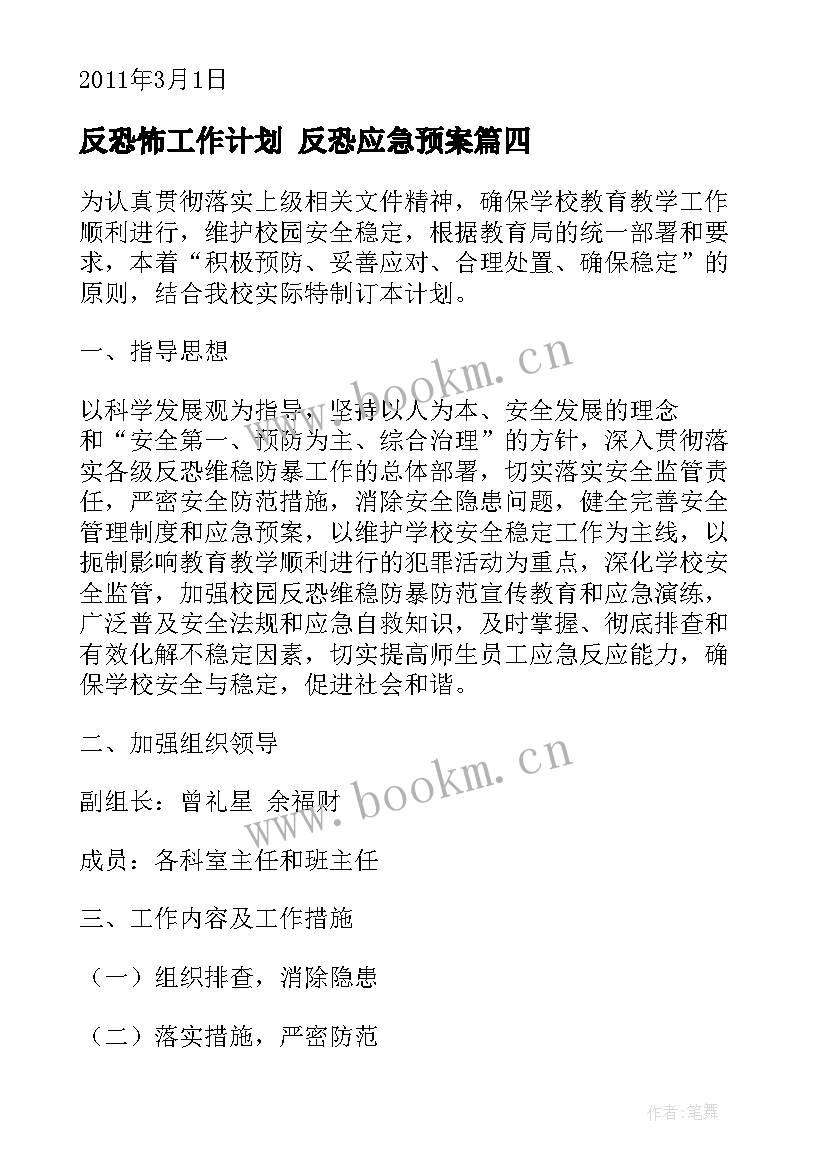 2011年3月1日

反恐怖工作计划 反恐应急预案篇四

为认真贯彻落实上级相关文件精神，确保学校教育教学工作顺利进行，维护校园安全稳定，根据教育局的统一部署和要求，本着“积极预防、妥善应对、合理处置、确保稳定”的原则，结合我校实际特制订本计划。

一、指导思想

以科学发展观为指导，坚持以人为本、安全发展的理念和“安全第一、预防为主、综合治理”的方针，深入贯彻落实各级反恐维稳防暴工作的总体部署，切实落实安全监管责任，严密安全防范措施，消除安全隐患问题，健全完善安全管理制度和应急预案，以维护学校安全稳定工作为主线，以扼制影响教育教学顺利进行的犯罪活动为重点，深化学校安全监管，加强校园反恐维稳防暴防范宣传教育和应急演练，广泛普及安全法规和应急自救知识，及时掌握、彻底排查和有效化解不稳定因素，切实提高师生员工应急反应能力，确保学校安全与稳定，促进社会和谐。

二、加强组织领导

副组长：曾礼星 余福财

成员：各科室主任和班主任

三、工作内容及工作措施

（一）组织排查，消除隐患

（二）落实措施，严密防范

www.bookm.cn

www.bookm.cn

作者:笔舞